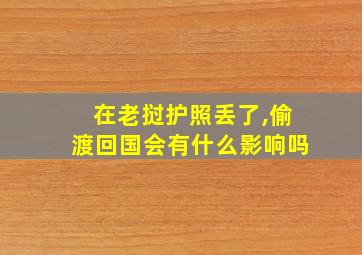 在老挝护照丢了,偷渡回国会有什么影响吗